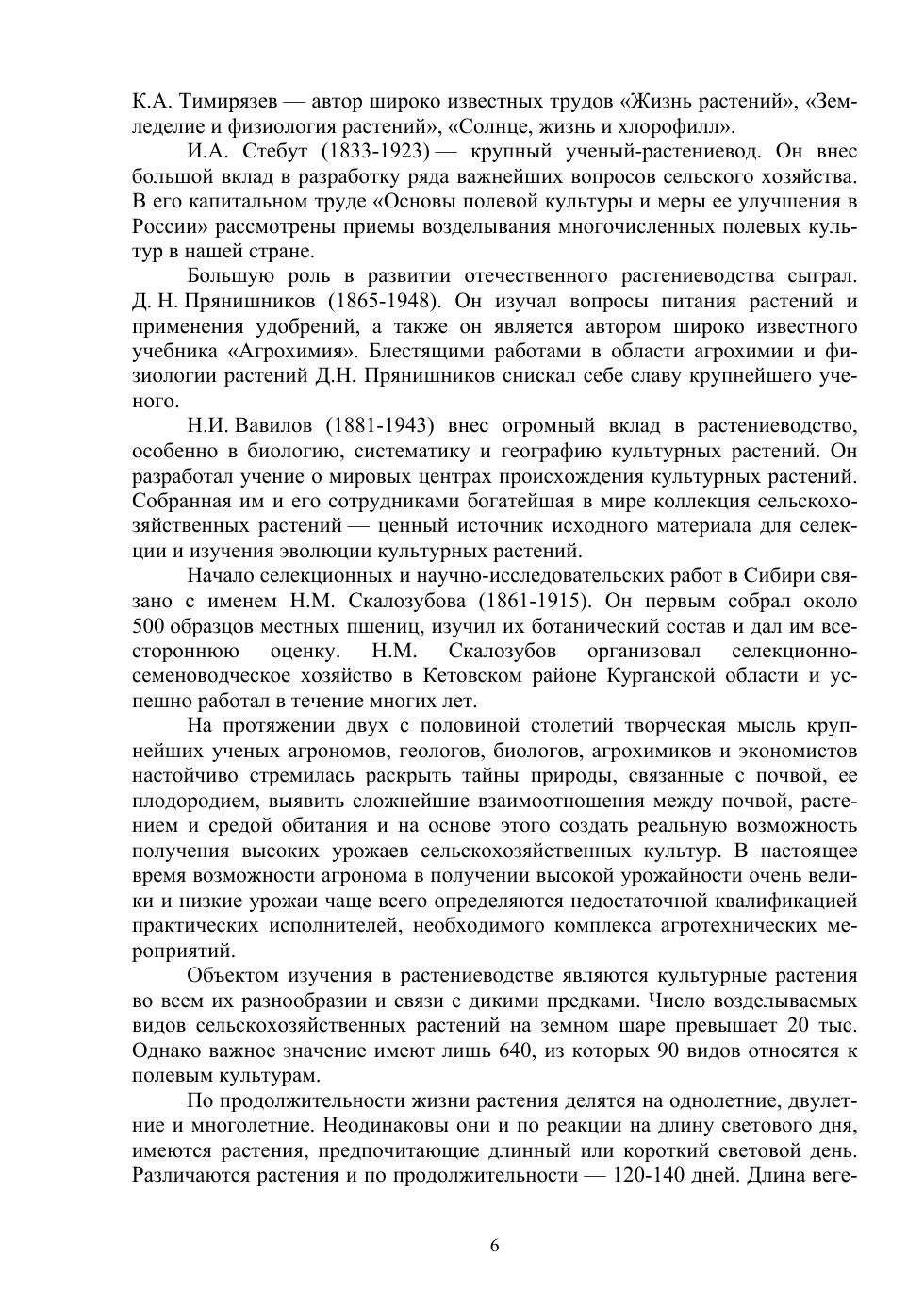 К.А. Тимирязев — автор широко известных трудов «Жизнь растений», «Земледелие и физиология растений», «Солнце, жизнь и хлорофилл».

И.А. Стебут (1833-1923) — крупный ученый-растениевод. Он внес большой вклад в разработку ряда важнейших вопросов сельского хозяйства. В его капитальном труде «Основы полевой культуры и меры ее улучшения в России» рассмотрены приемы возделывания многочисленных полевых культур в нашей стране.

Большую роль в развитии отечественного растениеводства сыграл. Д. Н. Прянишников (1865-1948). Он изучал вопросы питания растений и применения удобрений, а также он является автором широко известного учебника «Агрохимия». Блестящими работами в области агрохимии и физиологии растений Д.Н. Прянишников снискал себе славу крупнейшего ученого.

Н.И. Вавилов (1881-1943) внес огромный вклад в растениеводство, особенно в биологию, систематику и географию культурных растений. Он разработал учение о мировых центрах происхождения культурных растений. Собранная им и его сотрудниками богатейшая в мире коллекция сельскохозяйственных растений — ценный источник исходного материала для селекции и изучения эволюции культурных растений.

Начало селекционных и научно-исследовательских работ в Сибири связано с именем Н.М. Скалозубова (1861-1915). Он первым собрал около 500 образцов местных пшениц, изучил их ботанический состав и дал им всестороннюю оценку. Н.М. Скалозубов организовал селекционно-семеноводческое хозяйство в Кетовском районе Курганской области и успешно работал в течение многих лет.

На протяжении двух с половиной столетий творческая мысль крупнейших ученых агрономов, геологов, биологов, агрохимиков и экономистов настойчиво стремилась раскрыть тайны природы, связанные с почвой, ее плодородием, выявить сложнейшие взаимоотношения между почвой, растением и средой обитания и на основе этого создать реальную возможность получения высоких урожаев сельскохозяйственных культур. В настоящее время возможности агронома в получении высокой урожайности очень велики и низкие урожаи чаще всего определяются недостаточной квалификацией практических исполнителей, необходимого комплекса агротехнических мероприятий.

Объектом изучения в растениеводстве являются культурные растения во всем их разнообразии и связи с дикими предками. Число возделываемых видов сельскохозяйственных растений на земном шаре превышает 20 тыс. Однако важное значение имеют лишь 640, из которых 90 видов относятся к полевым культурам.

По продолжительности жизни растения делятся на однолетние, двулетние и многолетние. Неодинаковы они и по реакции на длину светового дня, имеются растения, предпочитающие длинный или короткий световой день. Различаются растения и по продолжительности — 120-140 дней. Длина веге-

6